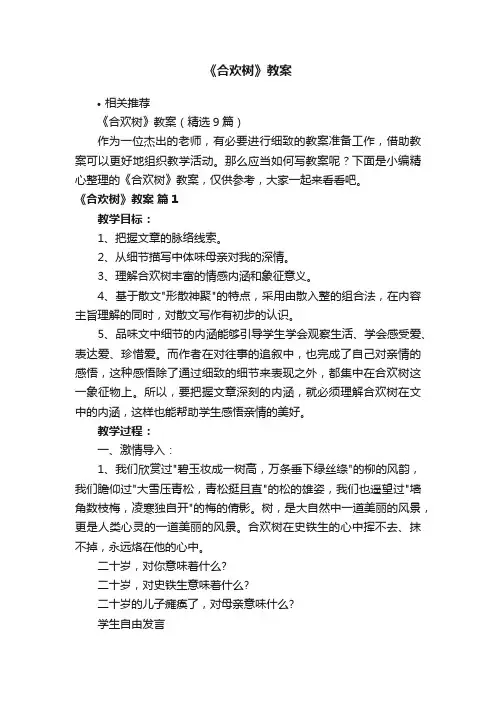 《合欢树》教案

• 相关推荐

《合欢树》教案（精选9篇）

作为一位杰出的老师，有必要进行细致的教案准备工作，借助教案可以更好地组织教学活动。那么应当如何写教案呢？下面是小编精心整理的《合欢树》教案，仅供参考，大家一起来看看吧。

《合欢树》教案 篇1

教学目标：

1、把握文章的脉络线索。

2、从细节描写中体味母亲对我的深情。

3、理解合欢树丰富的情感内涵和象征意义。

4、基于散文"形散神聚"的特点，采用由散入整的组合法，在内容主旨理解的同时，对散文写作有初步的认识。

5、品味文中细节的内涵能够引导学生学会观察生活、学会感受爱、表达爱、珍惜爱。而作者在对往事的追叙中，也完成了自己对亲情的感悟，这种感悟除了通过细致的细节来表现之外，都集中在合欢树这一象征物上。所以，要把握文章深刻的内涵，就必须理解合欢树在文中的内涵，这样也能帮助学生感悟亲情的美好。

教学过程：

一、激情导入：

1、我们欣赏过"碧玉妆成一树高，万条垂下绿丝绦"的柳的风韵，我们瞻仰过"大雪压青松，青松挺且直"的松的雄姿，我们也遥望过"墙角数枝梅，凌寒独自开"的梅的倩影。树，是大自然中一道美丽的风景，更是人类心灵的一道美丽的风景。合欢树在史铁生的心中挥不去、抹不掉，永远烙在他的心中。

二十岁，对你意味着什么?

二十岁，对史铁生意味着什么?

二十岁的儿子瘫痪了，对母亲意味什么?

学生自由发言